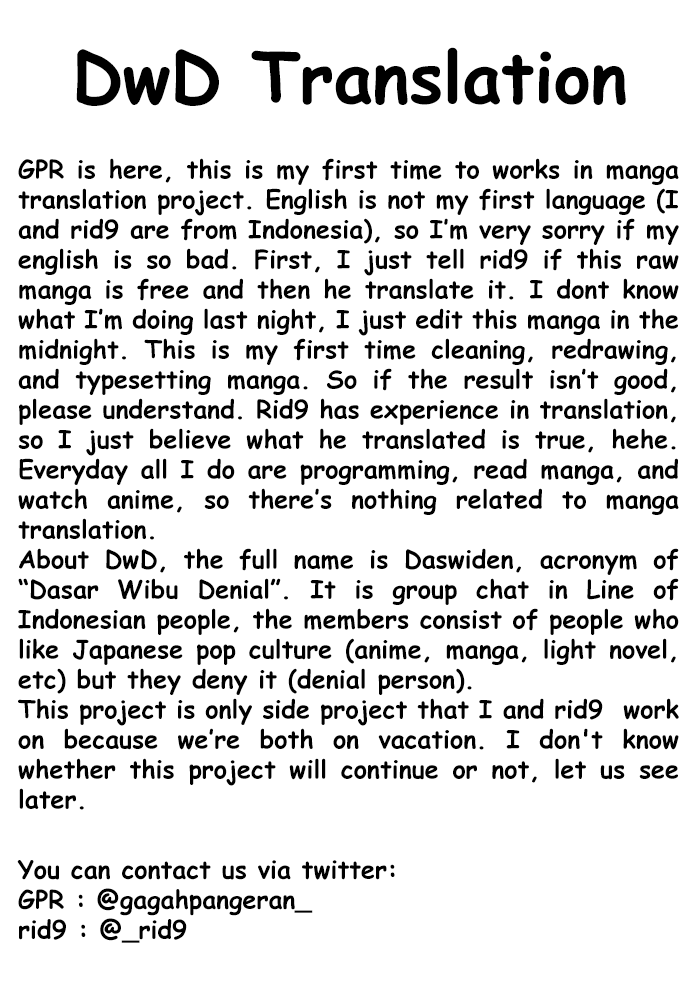 DwD Translation

GPR is here, this is my first time to works in manga translation project. English is not my first language (I and rid9 are from Indonesia), so I'm very sorry if my english is so bad. First, I just tell rid9 if this raw manga is free and then he translate it. I dont know what I'm doing last night, I just edit this manga in the midnight. This is my first time cleaning, redrawing, and typesetting manga. So if the result isn't good, please understand. Rid9 has experience in translation, so I just believe what he translated is true, hehe. Everyday all I do are programming, read manga, and watch anime, so there's nothing related to manga translation.

About DwD, the full name is Daswiden, acronym of "Dasar Wibu Denial". It is group chat in Line of Indonesian people, the members consist of people who like Japanese pop culture (anime, manga, light novel, etc) but they deny it (denial person).

This project is only side project that I and rid9 work on because we're both on vacation. I don't know whether this project will continue or not, let us see later.

You can contact us via twitter:
GPR : @gagahpangeran_
rid9 : @_rid9